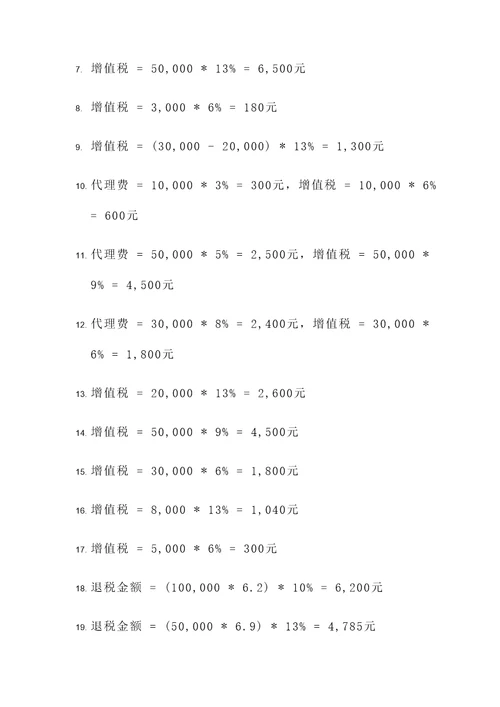 7. 增值税 = 50,000 * 13% = 6,500元

8. 增值税 = 3,000 * 6% = 180元

9. 增值税 = (30,000 - 20,000) * 13% = 1,300元

10. 代理费 = 10,000 * 3% = 300元，增值税 = 10,000 * 6% = 600元

11. 代理费 = 50,000 * 5% = 2,500元，增值税 = 50,000 * 9% = 4,500元

12. 代理费 = 30,000 * 8% = 2,400元，增值税 = 30,000 * 6% = 1,800元

13. 增值税 = 20,000 * 13% = 2,600元

14. 增值税 = 50,000 * 9% = 4,500元

15. 增值税 = 30,000 * 6% = 1,800元

16. 增值税 = 8,000 * 13% = 1,040元

17. 增值税 = 5,000 * 6% = 300元

18. 退税金额 = (100,000 * 6.2) * 10% = 6,200元

19. 退税金额 = (50,000 * 6.9) * 13% = 4,785元